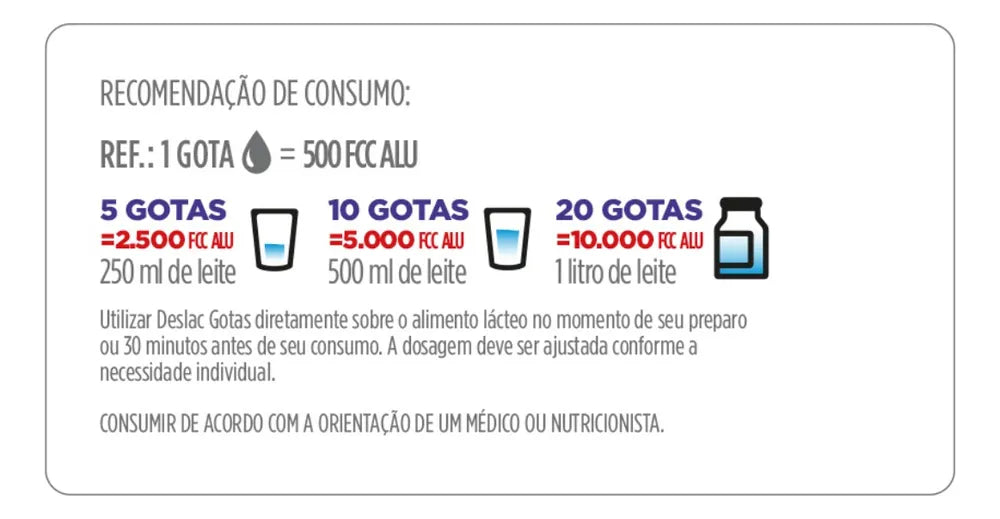 RECOMENDAÇÃO DE CONSUMO:

REF.: 1 GOTA = 500 FCC ALU

5 GOTAS
=2.500 FCC ALU
250 ml de leite

10 GOTAS
=5.000 FCC ALU
500 ml de leite

20 GOTAS
=10.000 FCC ALU
1 litro de leite

Utilizar Deslac Gotas diretamente sobre o alimento lácteo no momento de seu preparo ou 30 minutos antes de seu consumo. A dosagem deve ser ajustada conforme a necessidade individual.

CONSUMIR DE ACORDO COM A ORIENTAÇÃO DE UM MÉDICO OU NUTRICIONISTA.